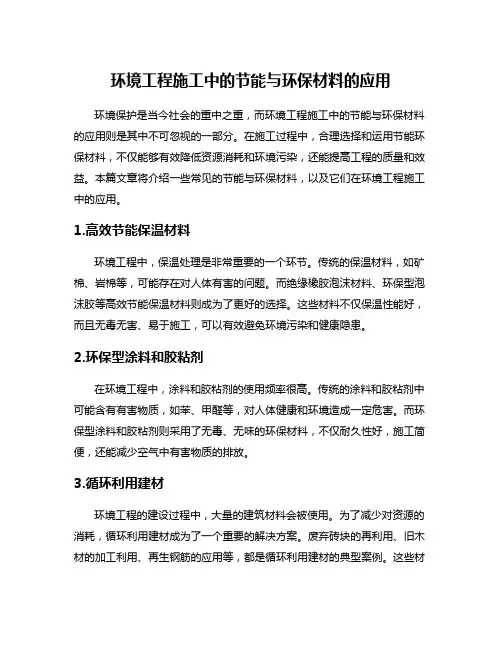 环境工程施工中的节能与环保材料的应用

环境保护是当今社会的重中之重，而环境工程施工中的节能与环保材料的应用则是其中不可忽视的一部分。在施工过程中，合理选择和运用节能环保材料，不仅能够有效降低资源消耗和环境污染，还能提高工程的质量和效益。本篇文章将介绍一些常见的节能与环保材料，以及它们在环境工程施工中的应用。

1.高效节能保温材料

环境工程中，保温处理是非常重要的一个环节。传统的保温材料，如矿棉、岩棉等，可能存在对人体有害的问题。而绝缘橡胶泡沫材料、环保型泡沫胶等高效节能保温材料则成为了更好的选择。这些材料不仅保温性能好，而且无毒无害、易于施工，可以有效避免环境污染和健康隐患。

2.环保型涂料和胶粘剂

在环境工程中，涂料和胶粘剂的使用频率很高。传统的涂料和胶粘剂中可能含有有害物质，如苯、甲醛等，对人体健康和环境造成一定危害。而环保型涂料和胶粘剂则采用了无毒、无味的环保材料，不仅耐久性好，施工简便，还能减少空气中有害物质的排放。

3.循环利用建材

环境工程的建设过程中，大量的建筑材料会被使用。为了减少对资源的消耗，循环利用建材成为了一个重要的解决方案。废弃砖块的再利用、旧木材的加工利用、再生钢筋的应用等，都是循环利用建材的典型案例。这些材